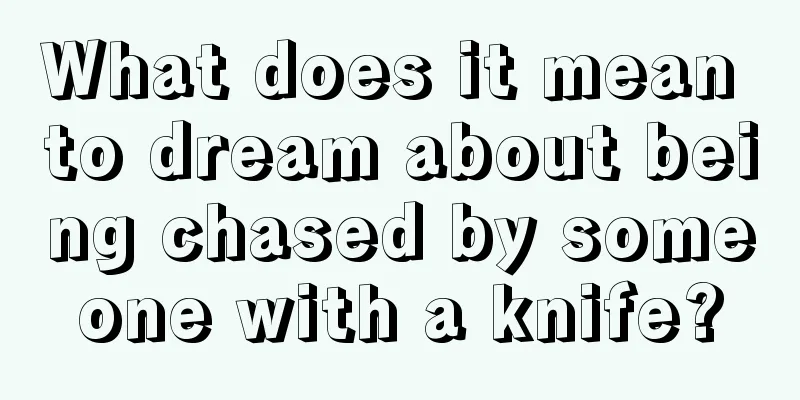 What does it mean to dream about being chased by someone with a knife?